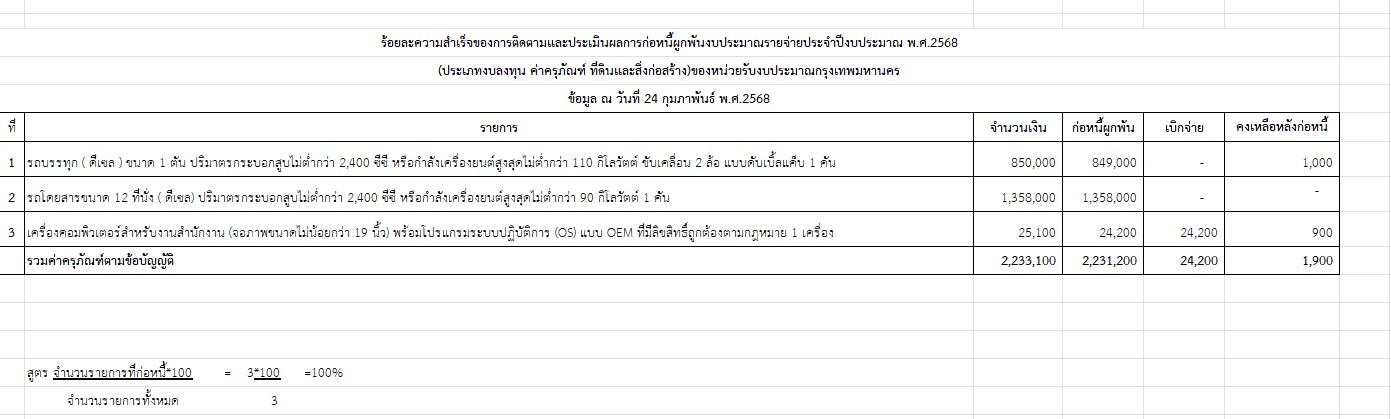 ร้อยละความสำเร็จของการติดตามและประเมินผลการก่อหนี้ผูกพันงบประมาณรายจ่ายประจำปีงบประมาณ พ.ศ.2568

(ประเภทงบลงทุน ค่าครุภัณฑ์ ที่ดินและสิ่งก่อสร้าง)ของหน่วยรับงบประมาณกรุงเทพมหานคร

ข้อมูล ณ วันที่ 24 กุมภาพันธ์ พ.ศ.2568

| ที่ | รายการ | จำนวนเงิน | ก่อหนี้ผูกพัน | เบิกจ่าย | คงเหลือหลังก่อหนี้ |
|---|---|---|---|---|---|
| 1 | รถบรรทุก ( ดีเซล ) ขนาด 1 ตัน ปริมาตรกระบอกสูบไม่ต่ำกว่า 2,400 ซีซี หรือกำลังเครื่องยนต์สูงสุดไม่ต่ำกว่า 110 กิโลวัตต์ ขับเคลื่อน 2 ล้อ แบบดับเบิ้ลแค็บ 1 คัน | 850,000 | 849,000 | - | 1,000 |
| 2 | รถโดยสารขนาด 12 ที่นั่ง ( ดีเซล) ปริมาตรกระบอกสูบไม่ต่ำกว่า 2,400 ซีซี หรือกำลังเครื่องยนต์สูงสุดไม่ต่ำกว่า 90 กิโลวัตต์ 1 คัน | 1,358,000 | 1,358,000 | - | - |
| 3 | เครื่องคอมพิวเตอร์สำหรับงานสำนักงาน (จอภาพขนาดไม่น้อยกว่า 19 นิ้ว) พร้อมโปรแกรมระบบปฏิบัติการ (OS) แบบ OEM ที่มีลิขสิทธิ์ถูกต้องตามกฎหมาย 1 เครื่อง | 25,100 | 24,200 | 24,200 | 900 |
| | รวมค่าครุภัณฑ์ตามข้อบัญญัติ | 2,233,100 | 2,231,200 | 24,200 | 1,900 |

สูตร จำนวนรายการที่ก่อหนี้*100 = 3*100 =100%
จำนวนรายการทั้งหมด 3